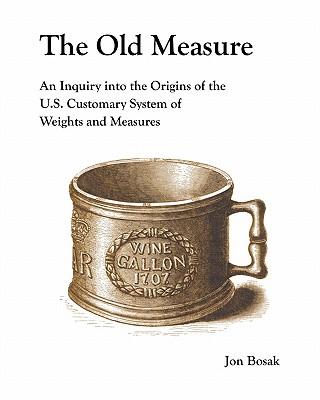 The Old Measure

An Inquiry into the Origins of the U.S. Customary System of Weights and Measures

AR

WINE GALLON 1707

Jon Bosak